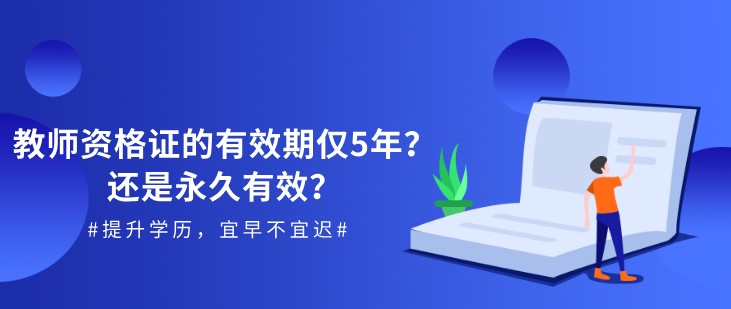 教师资格证的有效期仅5年？
还是永久有效？

#提升学历，宜早不宜迟#